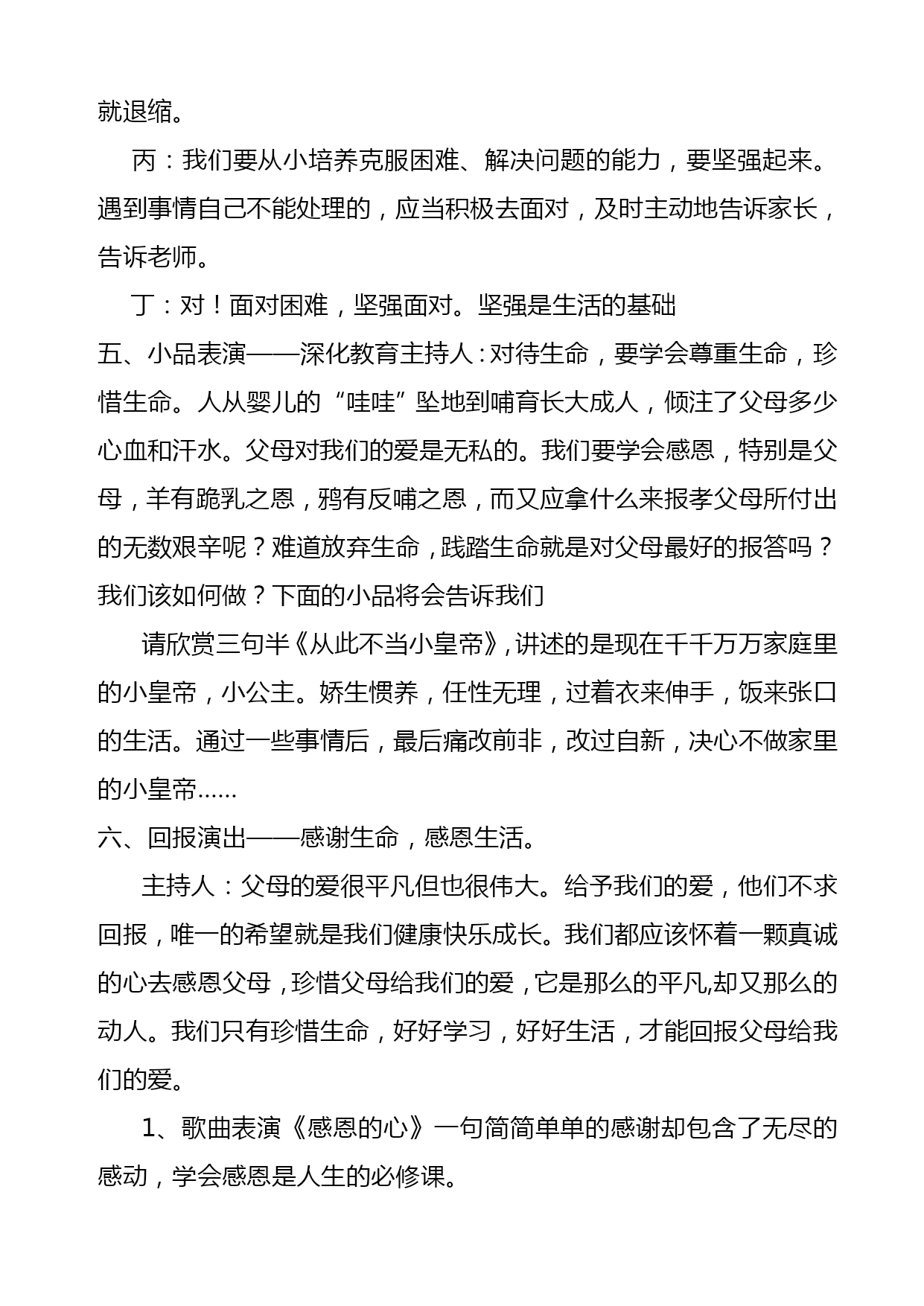 就退缩。

丙：我们要从小培养克服困难、解决问题的能力，要坚强起来。遇到事情自己不能处理的，应当积极去面对，及时主动地告诉家长，告诉老师。

丁：对！面对困难，坚强面对。坚强是生活的基础

五、小品表演——深化教育主持人：对待生命，要学会尊重生命，珍惜生命。人从婴儿的“哇哇”坠地到哺育长大成人，倾注了父母多少心血和汗水。父母对我们的爱是无私的。我们要学会感恩，特别是父母，羊有跪乳之恩，鸦有反哺之恩，而又应拿什么来报孝父母所付出的无数艰辛呢？难道放弃生命，践踏生命就是对父母最好的报答吗？我们该如何做？下面的小品将会告诉我们

请欣赏三句半《从此不当小皇帝》，讲述的是现在千千万万家庭里的小皇帝，小公主。娇生惯养，任性无理，过着衣来伸手，饭来张口的生活。通过一些事情后，最后痛改前非，改过自新，决心不做家里的小皇帝……

六、回报演出——感谢生命，感恩生活。

主持人：父母的爱很平凡但也很伟大。给予我们的爱，他们不求回报，唯一的希望就是我们健康快乐成长。我们都应该怀着一颗真诚的心去感恩父母，珍惜父母给我们的爱，它是那么的平凡,却又那么的动人。我们只有珍惜生命，好好学习，好好生活，才能回报父母给我们的爱。

1、歌曲表演《感恩的心》一句简简单单的感谢却包含了无尽的感动，学会感恩是人生的必修课。